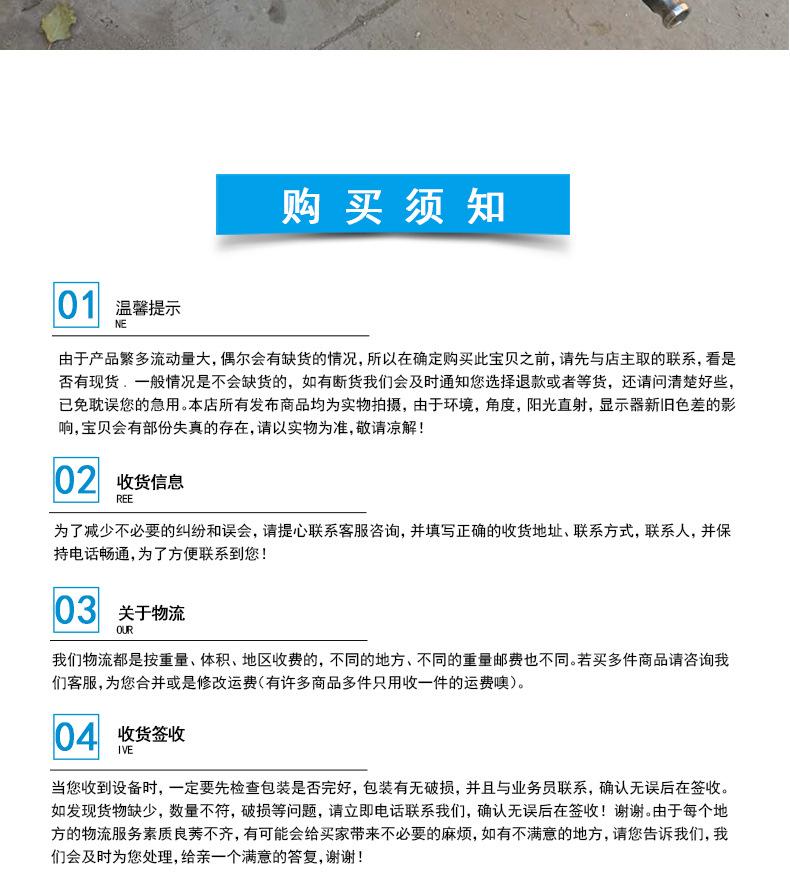 购买须知

01 温馨提示
NE

由于产品繁多流动量大，偶尔会有缺货的情况，所以在确定购买此宝贝之前，请先与店主取的联系，看是否有现货．一般情况是不会缺货的，如有断货我们会及时通知您选择退款或者等货，还请问清楚好些，已免耽误您的急用。本店所有发布商品均为实物拍摄，由于环境，角度，阳光直射，显示器新旧色差的影响，宝贝会有部份失真的存在，请以实物为准，敬请凉解！

02 收货信息
REE

为了减少不必要的纠纷和误会，请提心联系客服咨询，并填写正确的收货地址、联系方式，联系人，并保持电话畅通，为了方便联系到您！

03 关于物流
OUR

我们物流都是按重量、体积、地区收费的，不同的地方、不同的重量邮费也不同。若买多件商品请咨询我们客服，为您合并或是修改运费（有许多商品多件只用收一件的运费噢）。

04 收货签收
IVE

当您收到设备时，一定要先检查包装是否完好，包装有无破损，并且与业务员联系，确认无误后在签收。如发现货物缺少，数量不符，破损等问题，请立即电话联系我们，确认无误后在签收！谢谢。由于每个地方的物流服务素质良莠不齐，有可能会给买家带来不必要的麻烦，如有不满意的地方，请您告诉我们，我们会及时为您处理，给亲一个满意的答复，谢谢！